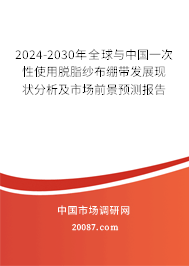 2024-2030年全球与中国一次性使用脱脂纱布绷带发展现状分析及市场前景预测报告

中国市场调研网

20087.com